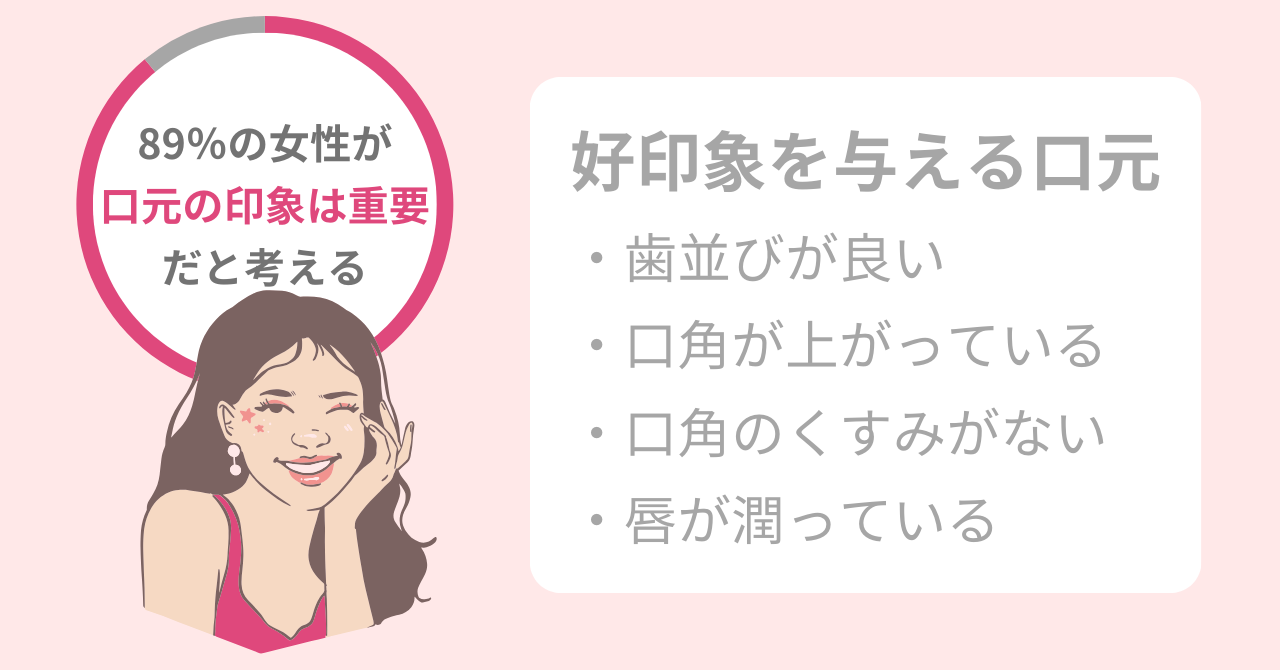 89%の女性が
口元の印象は重要
だと考える

好印象を与える口元

・歯並びが良い
・口角が上がっている
・口角のくすみがない
・唇が潤っている